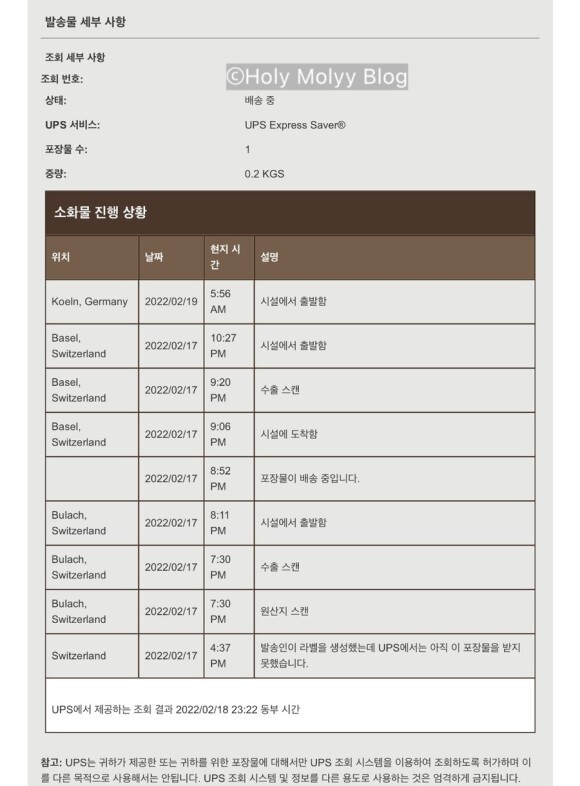 발송물 세부 사항

조회 세부 사항

조회 번호: ©Holy Molyy Blog

상태: 배송 중

UPS 서비스: UPS Express Saver®

포장물 수: 1

중량: 0.2 KGS

소화물 진행 상황

| 위치 | 날짜 | 현지 시간 | 설명 |
|---|---|---|---|
| Koeln, Germany | 2022/02/19 | 5:56 AM | 시설에서 출발함 |
| Basel, Switzerland | 2022/02/17 | 10:27 PM | 시설에서 출발함 |
| Basel, Switzerland | 2022/02/17 | 9:20 PM | 수출 스캔 |
| Basel, Switzerland | 2022/02/17 | 9:06 PM | 시설에 도착함 |
| | 2022/02/17 | 8:52 PM | 포장물이 배송 중입니다. |
| Bulach, Switzerland | 2022/02/17 | 8:11 PM | 시설에서 출발함 |
| Bulach, Switzerland | 2022/02/17 | 7:30 PM | 수출 스캔 |
| Bulach, Switzerland | 2022/02/17 | 7:30 PM | 원산지 스캔 |
| Switzerland | 2022/02/17 | 4:37 PM | 발송인이 라벨을 생성했는데 UPS에서는 아직 이 포장물을 받지 못했습니다. |

UPS에서 제공하는 조회 결과 2022/02/18 23:22 동부 시간

참고: UPS는 귀하가 제공한 또는 귀하를 위한 포장물에 대해서만 UPS 조회 시스템을 이용하여 조회하도록 허가하며 이를 다른 목적으로 사용해서는 안됩니다. UPS 조회 시스템 및 정보를 다른 용도로 사용하는 것은 엄격하게 금지됩니다.